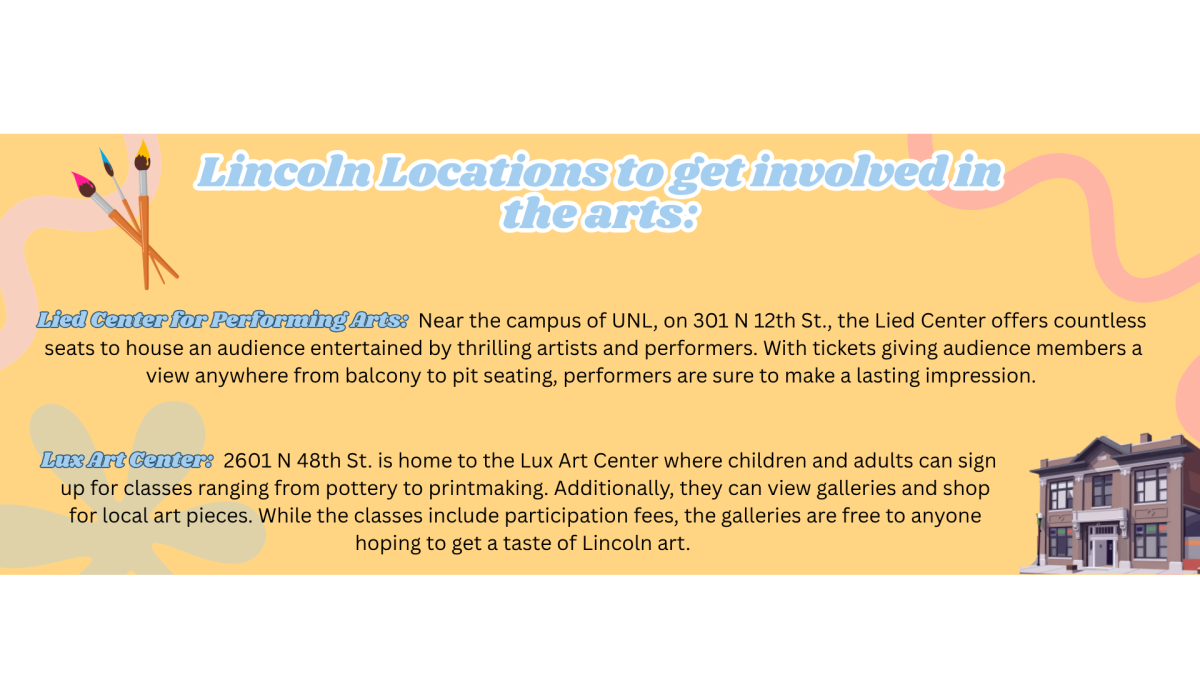 Lincoln Locations to get involved in the arts:

Lied Center for Performing Arts: Near the campus of UNL, on 301 N 12th St., the Lied Center offers countless seats to house an audience entertained by thrilling artists and performers. With tickets giving audience members a view anywhere from balcony to pit seating, performers are sure to make a lasting impression.

Lux Art Center: 2601 N 48th St. is home to the Lux Art Center where children and adults can sign up for classes ranging from pottery to printmaking. Additionally, they can view galleries and shop for local art pieces. While the classes include participation fees, the galleries are free to anyone hoping to get a taste of Lincoln art.